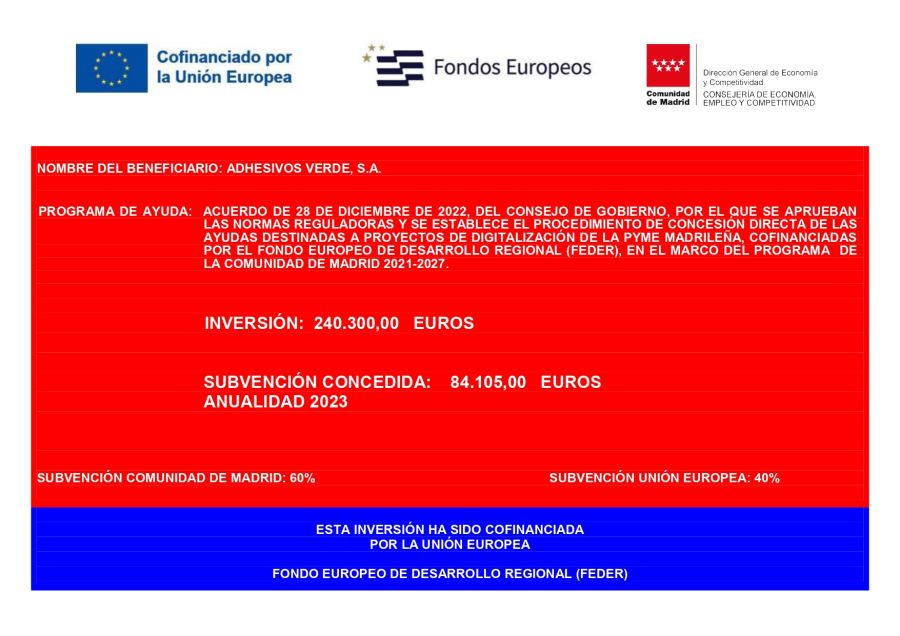 Cofinanciado por la Unión Europea

Fondos Europeos

Comunidad de Madrid

Dirección General de Economía y Competitividad
CONSEJERÍA DE ECONOMÍA, EMPLEO Y COMPETITIVIDAD

NOMBRE DEL BENEFICIARIO: ADHESIVOS VERDE, S.A.

PROGRAMA DE AYUDA: ACUERDO DE 28 DE DICIEMBRE DE 2022, DEL CONSEJO DE GOBIERNO, POR EL QUE SE APRUEBAN LAS NORMAS REGULADORAS Y SE ESTABLECE EL PROCEDIMIENTO DE CONCESIÓN DIRECTA DE LAS AYUDAS DESTINADAS A PROYECTOS DE DIGITALIZACIÓN DE LA PYME MADRILEÑA, COFINANCIADAS POR EL FONDO EUROPEO DE DESARROLLO REGIONAL (FEDER), EN EL MARCO DEL PROGRAMA DE LA COMUNIDAD DE MADRID 2021-2027.

INVERSIÓN: 240.300,00 EUROS

SUBVENCIÓN CONCEDIDA: 84.105,00 EUROS
ANUALIDAD 2023

SUBVENCIÓN COMUNIDAD DE MADRID: 60%

SUBVENCIÓN UNIÓN EUROPEA: 40%

ESTA INVERSIÓN HA SIDO COFINANCIADA
POR LA UNIÓN EUROPEA

FONDO EUROPEO DE DESARROLLO REGIONAL (FEDER)